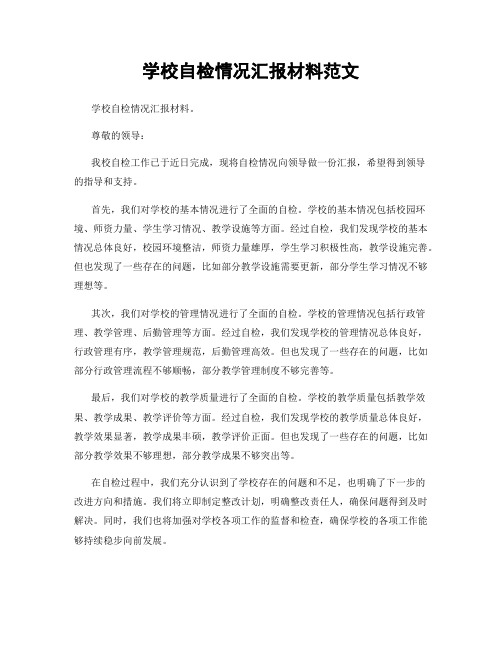 学校自检情况汇报材料范文

学校自检情况汇报材料。

尊敬的领导：

我校自检工作已于近日完成，现将自检情况向领导做一份汇报，希望得到领导的指导和支持。

首先，我们对学校的基本情况进行了全面的自检。学校的基本情况包括校园环境、师资力量、学生学习情况、教学设施等方面。经过自检，我们发现学校的基本情况总体良好，校园环境整洁，师资力量雄厚，学生学习积极性高，教学设施完善。但也发现了一些存在的问题，比如部分教学设施需要更新，部分学生学习情况不够理想等。

其次，我们对学校的管理情况进行了全面的自检。学校的管理情况包括行政管理、教学管理、后勤管理等方面。经过自检，我们发现学校的管理情况总体良好，行政管理有序，教学管理规范，后勤管理高效。但也发现了一些存在的问题，比如部分行政管理流程不够顺畅，部分教学管理制度不够完善等。

最后，我们对学校的教学质量进行了全面的自检。学校的教学质量包括教学效果、教学成果、教学评价等方面。经过自检，我们发现学校的教学质量总体良好，教学效果显著，教学成果丰硕，教学评价正面。但也发现了一些存在的问题，比如部分教学效果不够理想，部分教学成果不够突出等。

在自检过程中，我们充分认识到了学校存在的问题和不足，也明确了下一步的改进方向和措施。我们将立即制定整改计划，明确整改责任人，确保问题得到及时解决。同时，我们也将加强对学校各项工作的监督和检查，确保学校的各项工作能够持续稳步向前发展。